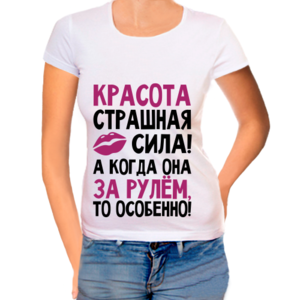 КРАСОТА
СТРАШНАЯ
СИЛА!
А КОГДА ОНА
ЗА РУЛЁМ,
ТО ОСОБЕННО!